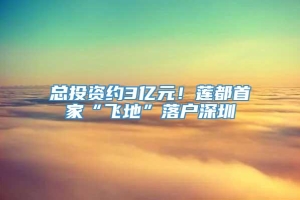 总投资约3亿元！莲都首家“飞地”落户深圳